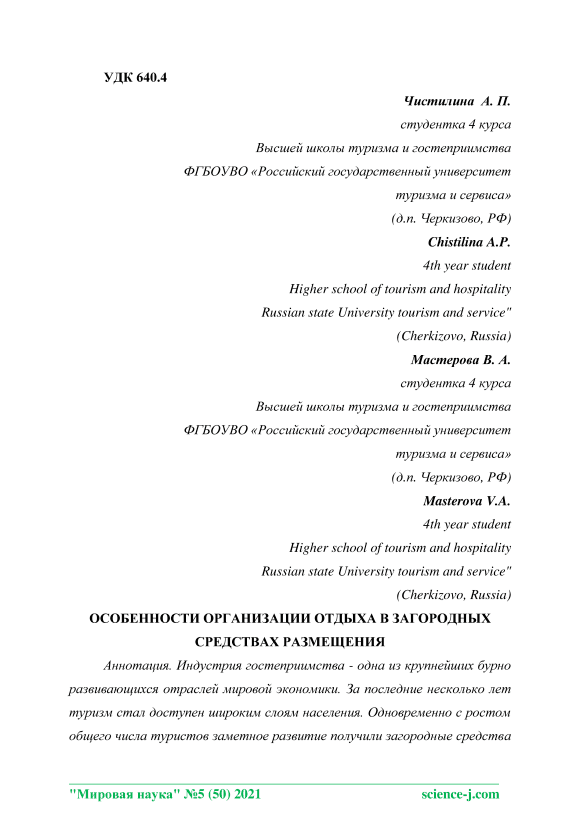 УДК 640.4

Чистилина А. П.
студентка 4 курса
Высшей школы туризма и гостеприимства
ФГБОУВО «Российский государственный университет туризма и сервиса»
(д.п. Черкизово, РФ)

Chistilina A.P.
4th year student
Higher school of tourism and hospitality
Russian state University tourism and service"
(Cherkizovo, Russia)

Мастерова В. А.
студентка 4 курса
Высшей школы туризма и гостеприимства
ФГБОУВО «Российский государственный университет туризма и сервиса»
(д.п. Черкизово, РФ)

Masterova V.A.
4th year student
Higher school of tourism and hospitality
Russian state University tourism and service"
(Cherkizovo, Russia)

ОСОБЕННОСТИ ОРГАНИЗАЦИИ ОТДЫХА В ЗАГОРОДНЫХ СРЕДСТВАХ РАЗМЕЩЕНИЯ

Аннотация. Индустрия гостеприимства - одна из крупнейших бурно развивающихся отраслей мировой экономики. За последние несколько лет туризм стал доступен широким слоям населения. Одновременно с ростом общего числа туристов заметное развитие получили загородные средства

"Мировая наука" №5 (50) 2021 science-j.com